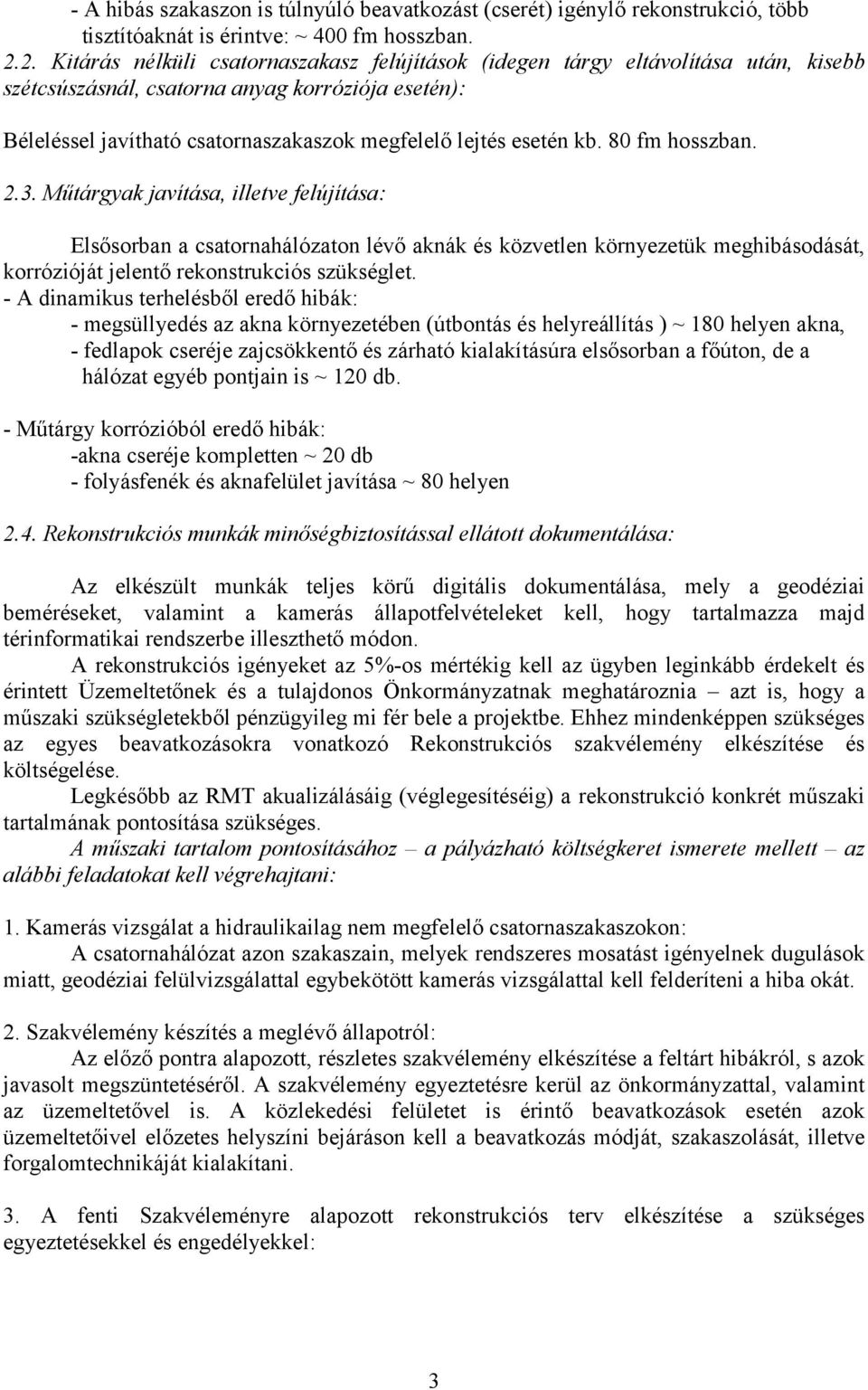 - A hibás szakaszon is túlnyúló beavatkozást (cserét) igénylő rekonstrukció, több tisztítóaknát is érintve: ~ 400 fm hosszban.

2.2. Kitárás nélküli csatornaszakasz felújítások (idegen tárgy eltávolítása után, kisebb szétcsúszásnál, csatorna anyag korróziója esetén):

Béleléssel javítható csatornaszakaszok megfelelő lejtés esetén kb. 80 fm hosszban.

2.3. Műtárgyak javítása, illetve felújítása:

Elsősorban a csatornahálózaton lévő aknák és közvetlen környezetük meghibásodását, korrózióját jelentő rekonstrukciós szükséglet.
- A dinamikus terhelésből eredő hibák:
- megsüllyedés az akna környezetében (útbontás és helyreállítás ) ~ 180 helyen akna,
- fedlapok cseréje zajcsökkentő és zárható kialakításúra elsősorban a főúton, de a hálózat egyéb pontjain is ~ 120 db.

- Műtárgy korrózióból eredő hibák:
-akna cseréje kompletten ~ 20 db
- folyásfenék és aknafelület javítása ~ 80 helyen

2.4. Rekonstrukciós munkák minőségbiztosítással ellátott dokumentálása:

Az elkészült munkák teljes körű digitális dokumentálása, mely a geodéziai beméréseket, valamint a kamerás állapotfelvételeket kell, hogy tartalmazza majd térinformatikai rendszerbe illeszthető módon.
A rekonstrukciós igényeket az 5%-os mértékig kell az ügyben leginkább érdekelt és érintett Üzemeltetőnek és a tulajdonos Önkormányzatnak meghatároznia – azt is, hogy a műszaki szükségletekből pénzügyileg mi fér bele a projektbe. Ehhez mindenképpen szükséges az egyes beavatkozásokra vonatkozó Rekonstrukciós szakvélemény elkészítése és költségelése.
Legkésőbb az RMT akualizálásáig (véglegesítéséig) a rekonstrukció konkrét műszaki tartalmának pontosítása szükséges.
A műszaki tartalom pontosításához – a pályázható költségkeret ismerete mellett – az alábbi feladatokat kell végrehajtani:

1. Kamerás vizsgálat a hidraulikailag nem megfelelő csatornaszakaszokon:
A csatornahálózat azon szakaszain, melyek rendszeres mosatást igényelnek dugulások miatt, geodéziai felülvizsgálattal egybekötött kamerás vizsgálattal kell felderíteni a hiba okát.

2. Szakvélemény készítés a meglévő állapotról:
Az előző pontra alapozott, részletes szakvélemény elkészítése a feltárt hibákról, s azok javasolt megszüntetéséről. A szakvélemény egyeztetésre kerül az önkormányzattal, valamint az üzemeltetővel is. A közlekedési felületet is érintő beavatkozások esetén azok üzemeltetőivel előzetes helyszíni bejáráson kell a beavatkozás módját, szakaszolását, illetve forgalomtechnikáját kialakítani.

3. A fenti Szakvéleményre alapozott rekonstrukciós terv elkészítése a szükséges egyeztetésekkel és engedélyekkel:

3